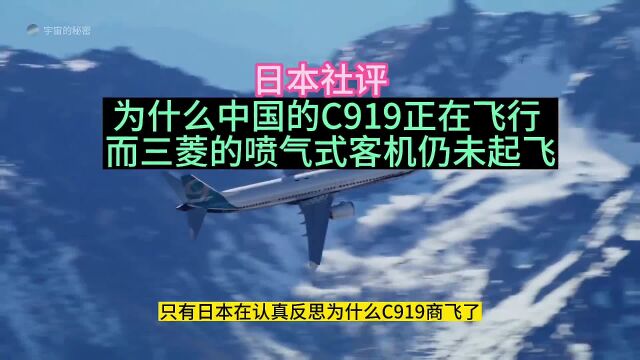 宇宙的秘密

日本社评
为什么中国的C919正在飞行
而三菱的喷气式客机仍未起飞

只有日本在认真反思为什么C919商飞了